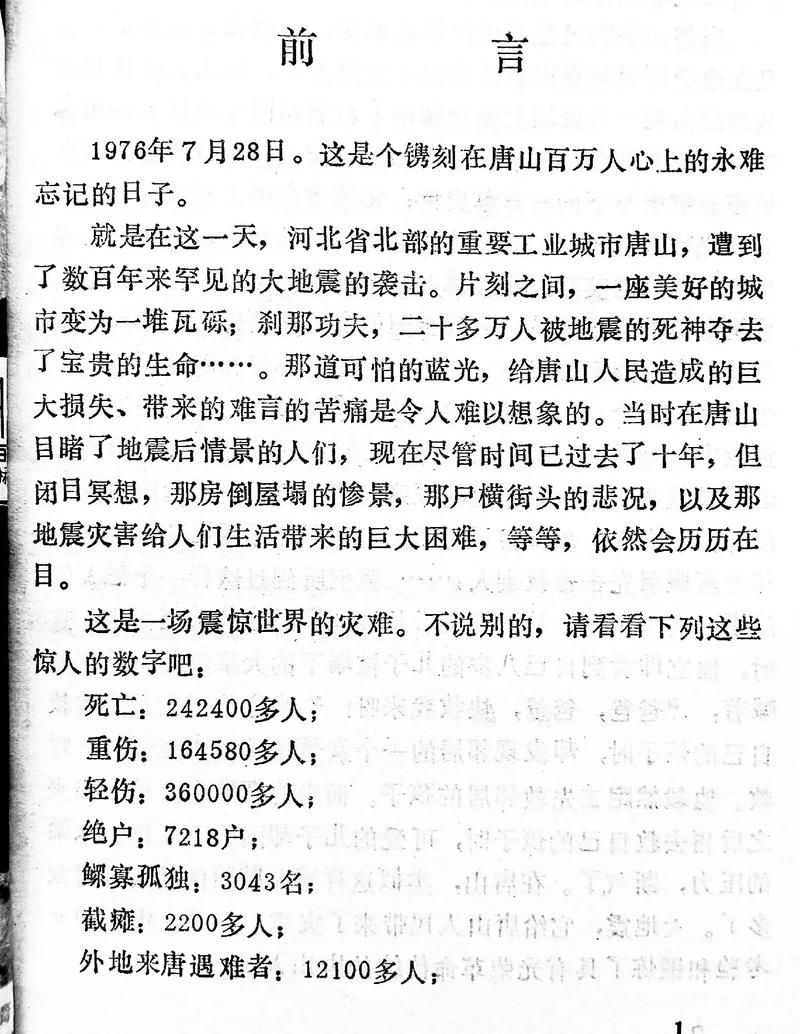 前　言

1976年7月28日。这是个镌刻在唐山百万人心上的永难忘记的日子。

就是在这一天，河北省北部的重要工业城市唐山，遭到了数百年来罕见的大地震的袭击。片刻之间，一座美好的城市变为一堆瓦砾；刹那功夫，二十多万人被地震的死神夺去了宝贵的生命……。那道可怕的蓝光，给唐山人民造成的巨大损失、带来的难言的苦痛是令人难以想象的。当时在唐山目睹了地震后情景的人们，现在尽管时间已过去了十年，但闭目冥想，那房倒屋塌的惨景，那尸横街头的悲况，以及那地震灾害给人们生活带来的巨大困难，等等，依然会历历在目。

这是一场震惊世界的灾难。不说别的，请看看下列这些惊人的数字吧：

死亡：242400多人；

重伤：164580多人；

轻伤：360000多人；

绝户：7218户；

鳏寡孤独：3043名；

截瘫：2200多人；

外地来唐遇难者：12100多人；

1